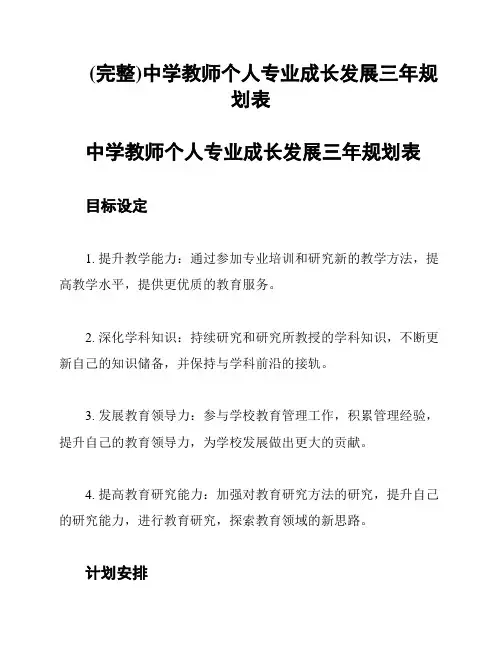 (完整)中学教师个人专业成长发展三年规划表

中学教师个人专业成长发展三年规划表

目标设定

1. 提升教学能力：通过参加专业培训和研究新的教学方法，提高教学水平，提供更优质的教育服务。

2. 深化学科知识：持续研究和研究所教授的学科知识，不断更新自己的知识储备，并保持与学科前沿的接轨。

3. 发展教育领导力：参与学校教育管理工作，积累管理经验，提升自己的教育领导力，为学校发展做出更大的贡献。

4. 提高教育研究能力：加强对教育研究方法的研究，提升自己的研究能力，进行教育研究，探索教育领域的新思路。

计划安排